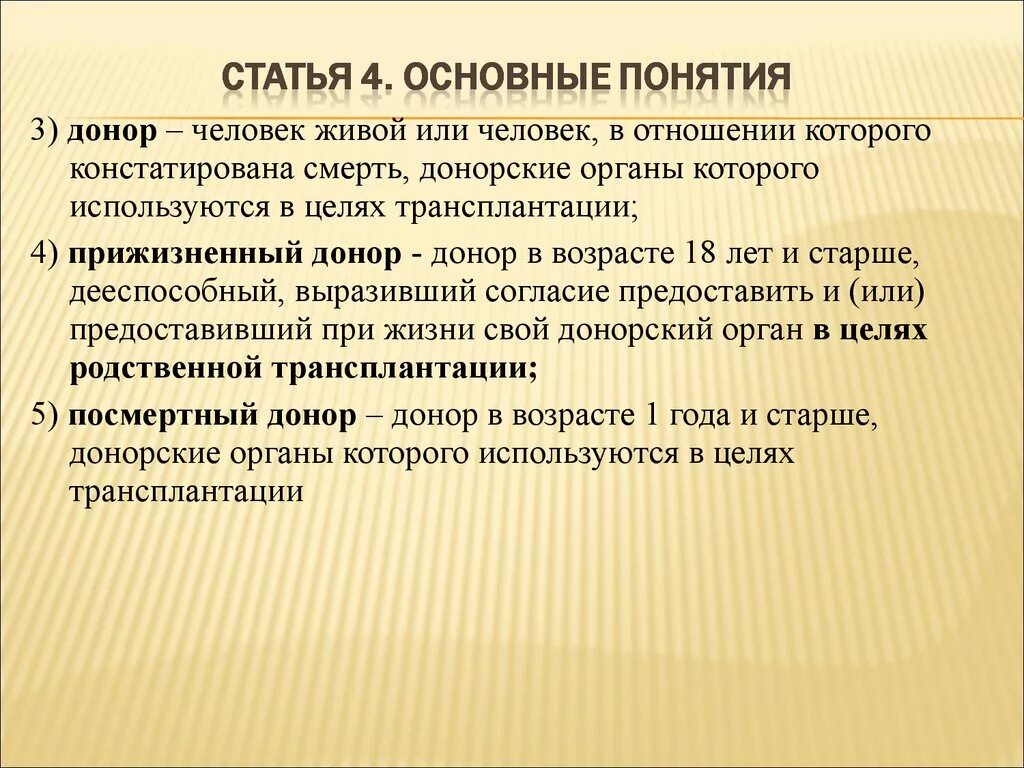 СТАТЬЯ 4. ОСНОВНЫЕ ПОНЯТИЯ

3) донор – человек живой или человек, в отношении которого констатирована смерть, донорские органы которого используются в целях трансплантации;

4) прижизненный донор - донор в возрасте 18 лет и старше, дееспособный, выразивший согласие предоставить и (или) предоставивший при жизни свой донорский орган в целях родственной трансплантации;

5) посмертный донор – донор в возрасте 1 года и старше, донорские органы которого используются в целях трансплантации